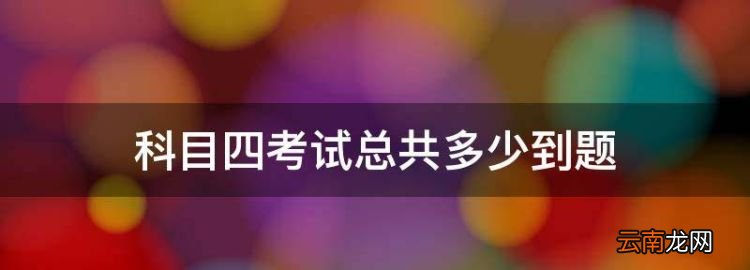 科目四考试总共多少到题

云南龙网